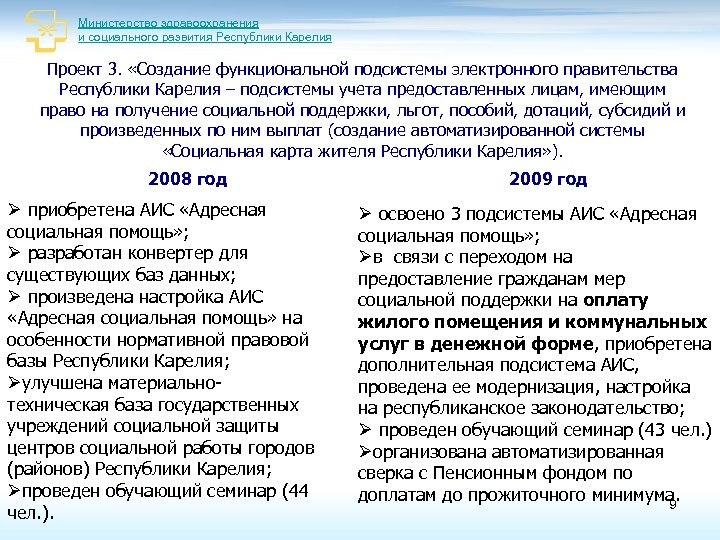 Министерство здравоохранения
и социального развития Республики Карелия

Проект 3. «Создание функциональной подсистемы электронного правительства Республики Карелия – подсистемы учета предоставленных лицам, имеющим право на получение социальной поддержки, льгот, пособий, дотаций, субсидий и произведенных по ним выплат (создание автоматизированной системы «Социальная карта жителя Республики Карелия»).

2008 год

➢ приобретена АИС «Адресная социальная помощь»;
➢ разработан конвертер для существующих баз данных;
➢ произведена настройка АИС «Адресная социальная помощь» на особенности нормативной правовой базы Республики Карелия;
➢улучшена материально-техническая база государственных учреждений социальной защиты центров социальной работы городов (районов) Республики Карелия;
➢проведен обучающий семинар (44 чел.).

2009 год

➢ освоено 3 подсистемы АИС «Адресная социальная помощь»;
➢в связи с переходом на предоставление гражданам мер социальной поддержки на оплату жилого помещения и коммунальных услуг в денежной форме, приобретена дополнительная подсистема АИС, проведена ее модернизация, настройка на республиканское законодательство;
➢ проведен обучающий семинар (43 чел.)
➢организована автоматизированная сверка с Пенсионным фондом по доплатам до прожиточного минимума.

9